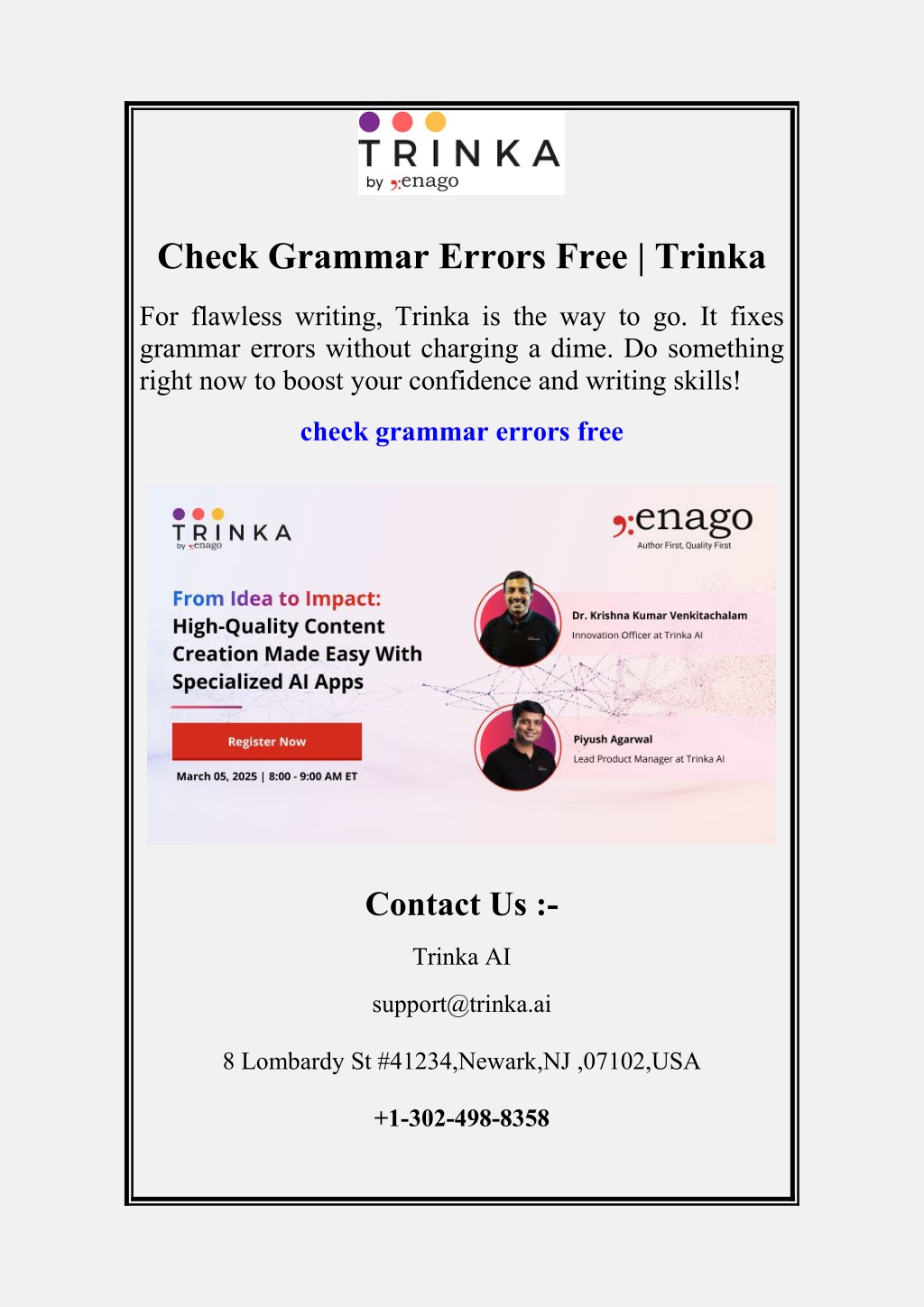 TRINKA
by enago

Check Grammar Errors Free | Trinka

For flawless writing, Trinka is the way to go. It fixes grammar errors without charging a dime. Do something right now to boost your confidence and writing skills!

check grammar errors free

TRINKA
by enago

enago
Author First, Quality First

From Idea to Impact:
High-Quality Content Creation Made Easy With Specialized AI Apps

Register Now

March 05, 2025 | 8:00 - 9:00 AM ET

Dr. Krishna Kumar Venkitachalam
Innovation Officer at Trinka AI

Piyush Agarwal
Lead Product Manager at Trinka AI

Contact Us :-

Trinka AI

support@trinka.ai

8 Lombardy St #41234,Newark,NJ ,07102,USA

+1-302-498-8358